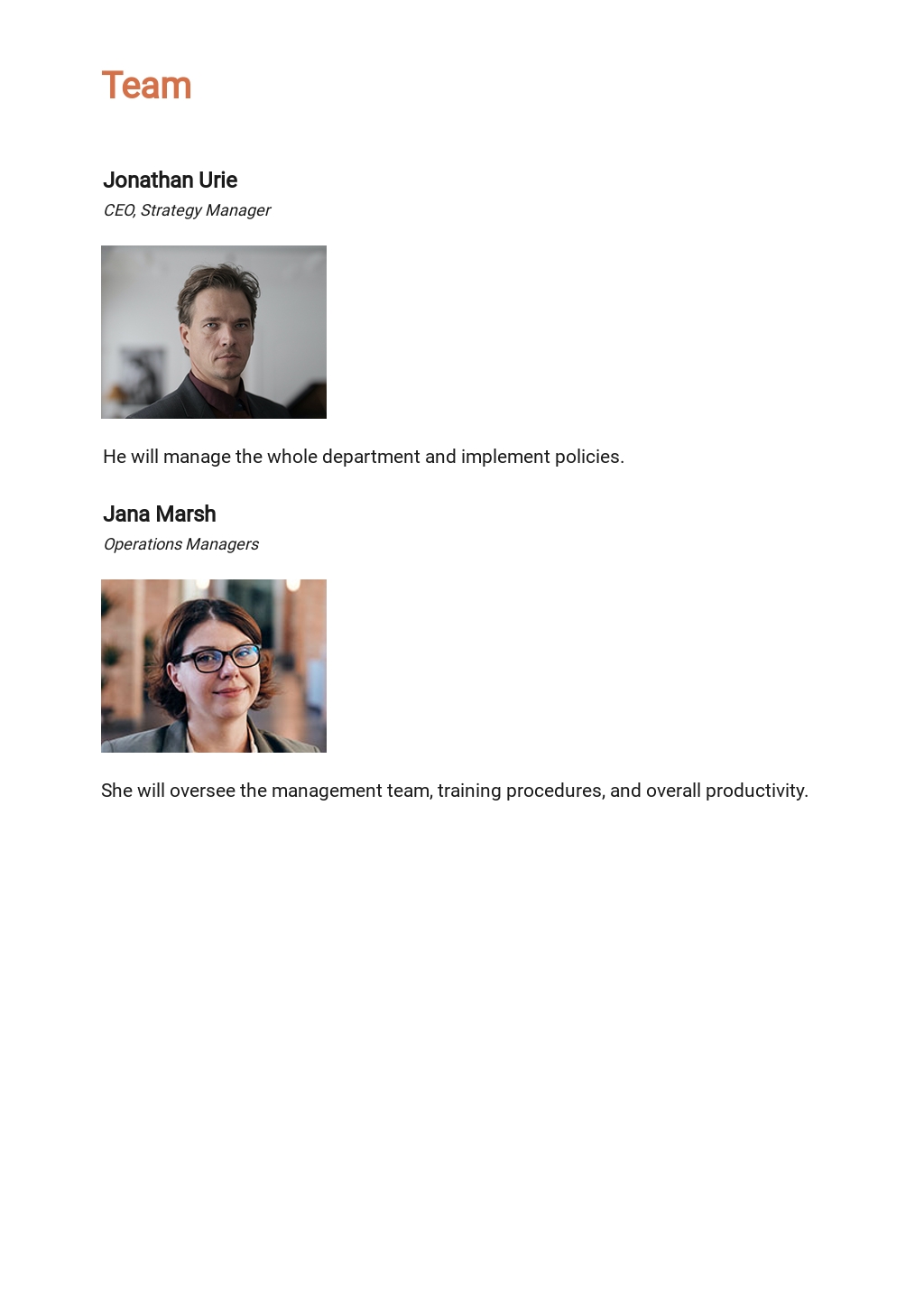 Team

Jonathan Urie

CEO, Strategy Manager

He will manage the whole department and implement policies.

Jana Marsh

Operations Managers

She will oversee the management team, training procedures, and overall productivity.